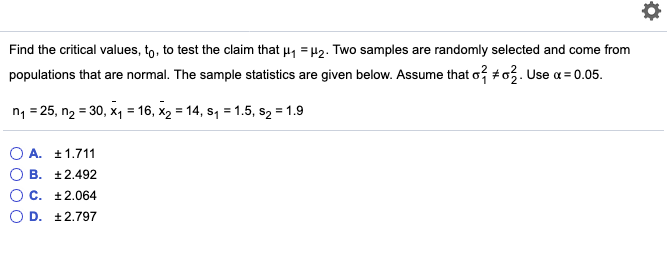 Find the critical values, $t_0$, to test the claim that $\mu_1 = \mu_2$. Two samples are randomly selected and come from populations that are normal. The sample statistics are given below. Assume that $\sigma_1^2 \neq \sigma_2^2$. Use $\alpha = 0.05$.

$n_1 = 25$, $n_2 = 30$, $\bar{x}_1 = 16$, $\bar{x}_2 = 14$, $s_1 = 1.5$, $s_2 = 1.9$

A. $\pm 1.711$
B. $\pm 2.492$
C. $\pm 2.064$
D. $\pm 2.797$